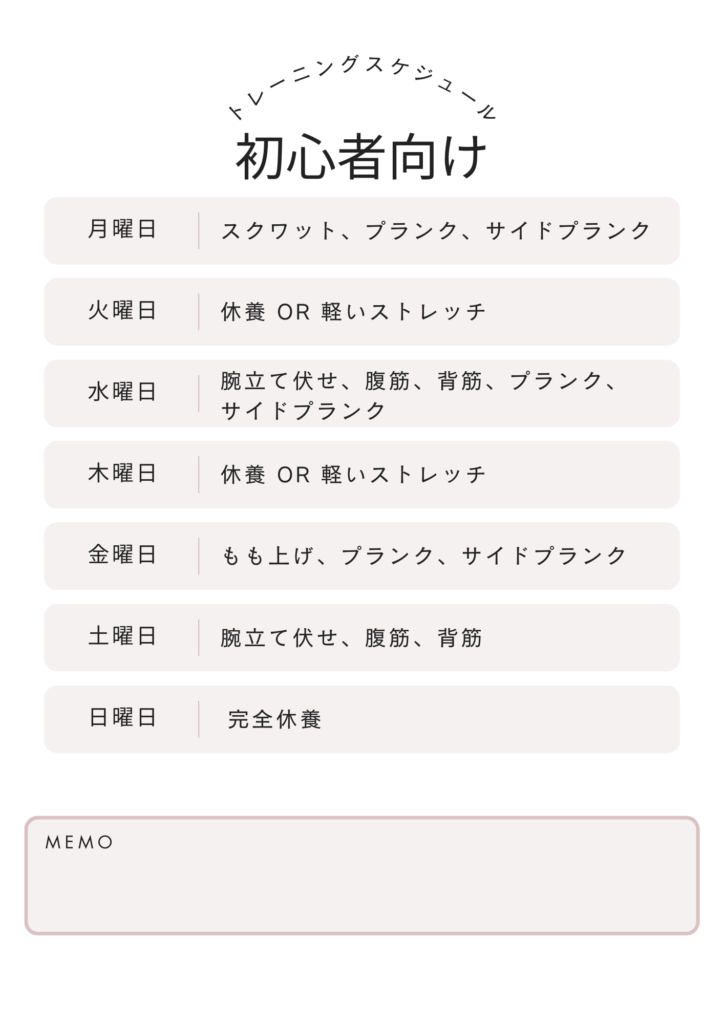 トレーニングスケジュール
初心者向け

| 月曜日 | スクワット、プランク、サイドプランク |
|---|---|
| 火曜日 | 休養 OR 軽いストレッチ |
| 水曜日 | 腕立て伏せ、腹筋、背筋、プランク、サイドプランク |
| 木曜日 | 休養 OR 軽いストレッチ |
| 金曜日 | もも上げ、プランク、サイドプランク |
| 土曜日 | 腕立て伏せ、腹筋、背筋 |
| 日曜日 | 完全休養 |

MEMO